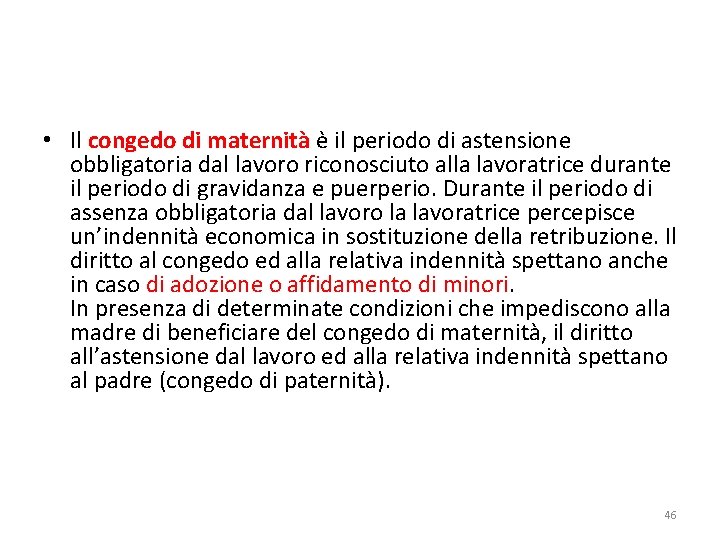 • Il congedo di maternità è il periodo di astensione obbligatoria dal lavoro riconosciuto alla lavoratrice durante il periodo di gravidanza e puerperio. Durante il periodo di assenza obbligatoria dal lavoro la lavoratrice percepisce un'indennità economica in sostituzione della retribuzione. Il diritto al congedo ed alla relativa indennità spettano anche in caso di adozione o affidamento di minori.
In presenza di determinate condizioni che impediscono alla madre di beneficiare del congedo di maternità, il diritto all'astensione dal lavoro ed alla relativa indennità spettano al padre (congedo di paternità).

46